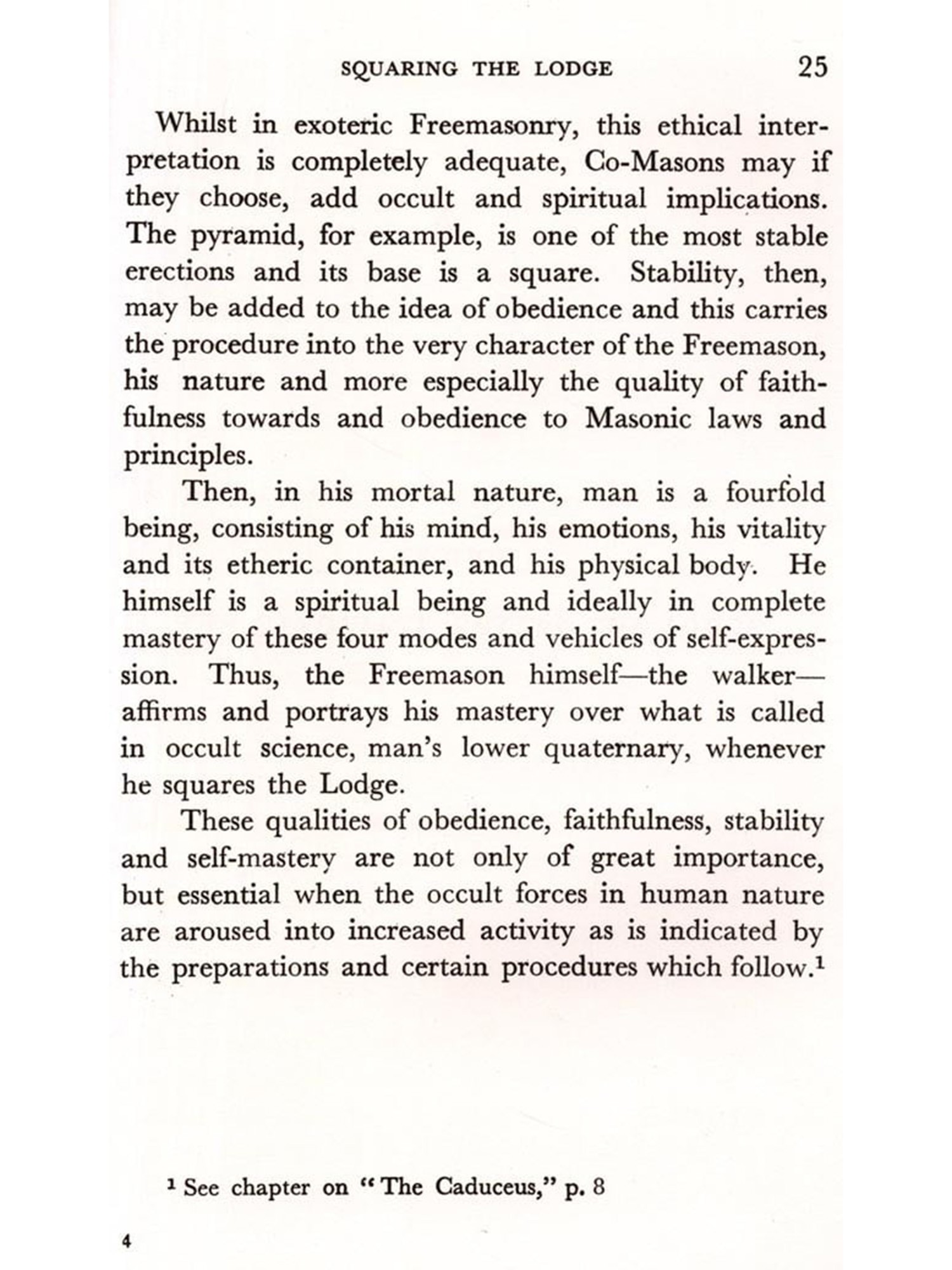 SQUARING THE LODGE 25

Whilst in exoteric Freemasonry, this ethical interpretation is completely adequate, Co-Masons may if they choose, add occult and spiritual implications. The pyramid, for example, is one of the most stable erections and its base is a square. Stability, then, may be added to the idea of obedience and this carries the procedure into the very character of the Freemason, his nature and more especially the quality of faithfulness towards and obedience to Masonic laws and principles.

Then, in his mortal nature, man is a fourfold being, consisting of his mind, his emotions, his vitality and its etheric container, and his physical body. He himself is a spiritual being and ideally in complete mastery of these four modes and vehicles of self-expression. Thus, the Freemason himself—the walker—affirms and portrays his mastery over what is called in occult science, man's lower quaternary, whenever he squares the Lodge.

These qualities of obedience, faithfulness, stability and self-mastery are not only of great importance, but essential when the occult forces in human nature are aroused into increased activity as is indicated by the preparations and certain procedures which follow.$^1$

$^1$ See chapter on "The Caduceus," p. 8

4